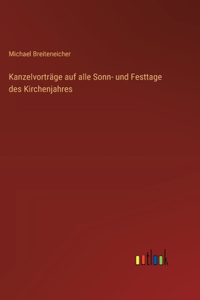 Michael Breiteneicher

Kanzelvorträge auf alle Sonn- und Festtage des Kirchenjahres

outlook